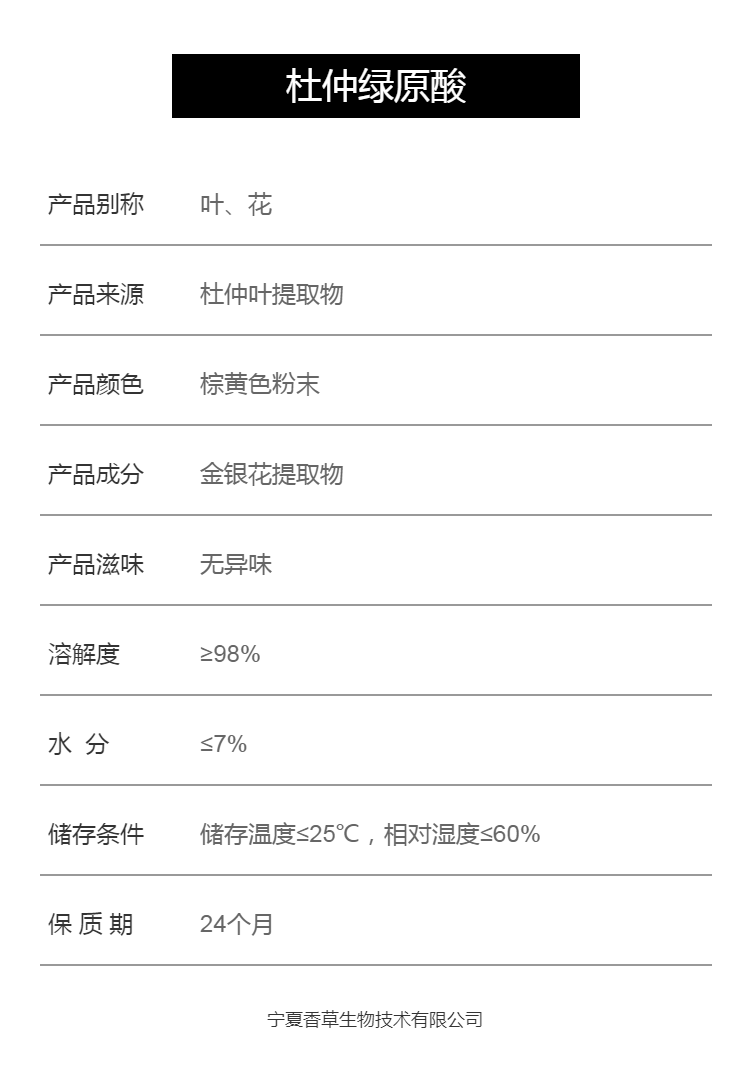 杜仲绿原酸

产品别称 叶、花

产品来源 杜仲叶提取物

产品颜色 棕黄色粉末

产品成分 金银花提取物

产品滋味 无异味

溶解度 ≥98%

水 分 ≤7%

储存条件 储存温度≤25℃，相对湿度≤60%

保 质 期 24个月

宁夏香草生物技术有限公司